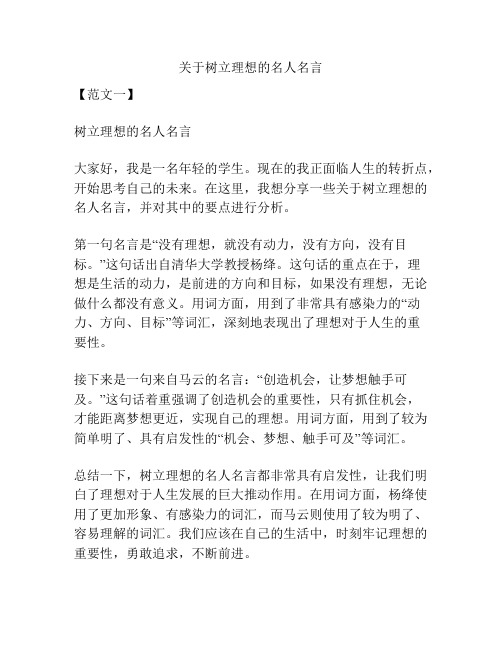 关于树立理想的名人名言

【范文一】

树立理想的名人名言

大家好，我是一名年轻的学生。现在的我正面临人生的转折点，开始思考自己的未来。在这里，我想分享一些关于树立理想的名人名言，并对其中的要点进行分析。

第一句名言是“没有理想，就没有动力，没有方向，没有目标。”这句话出自清华大学教授杨绛。这句话的重点在于，理想是生活的动力，是前进的方向和目标，如果没有理想，无论做什么都没有意义。用词方面，用到了非常具有感染力的“动力、方向、目标”等词汇，深刻地表现出了理想对于人生的重要性。

接下来是一句来自马云的名言：“创造机会，让梦想触手可及。”这句话着重强调了创造机会的重要性，只有抓住机会，才能距离梦想更近，实现自己的理想。用词方面，用到了较为简单明了、具有启发性的“机会、梦想、触手可及”等词汇。

总结一下，树立理想的名人名言都非常具有启发性，让我们明白了理想对于人生发展的巨大推动作用。在用词方面，杨绛使用了更加形象、有感染力的词汇，而马云则使用了较为明了、容易理解的词汇。我们应该在自己的生活中，时刻牢记理想的重要性，勇敢追求，不断前进。